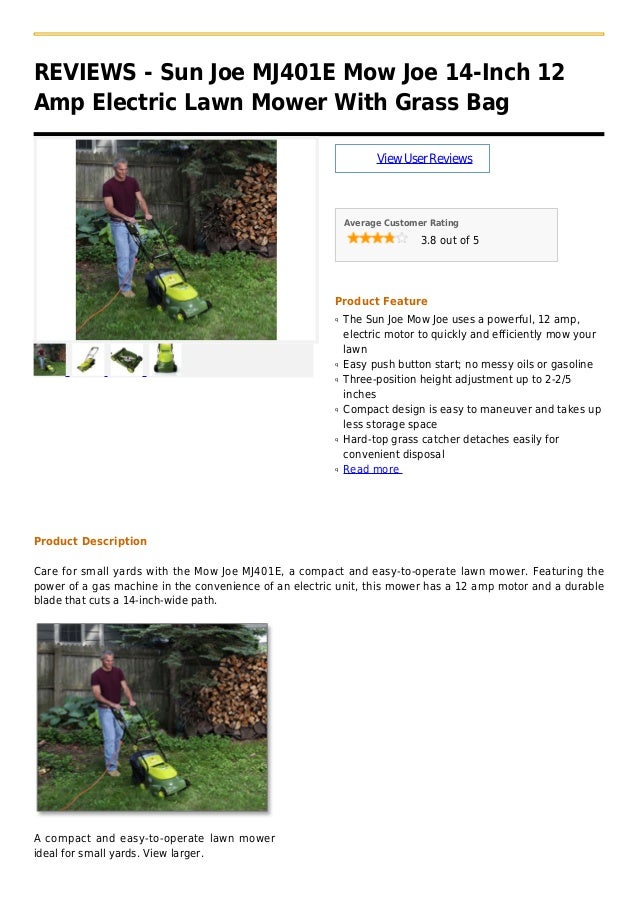 REVIEWS - Sun Joe MJ401E Mow Joe 14-Inch 12 Amp Electric Lawn Mower With Grass Bag

View User Reviews

Average Customer Rating
3.8 out of 5

Product Feature
• The Sun Joe Mow Joe uses a powerful, 12 amp, electric motor to quickly and efficiently mow your lawn
• Easy push button start; no messy oils or gasoline
• Three-position height adjustment up to 2-2/5 inches
• Compact design is easy to maneuver and takes up less storage space
• Hard-top grass catcher detaches easily for convenient disposal
• Read more

Product Description

Care for small yards with the Mow Joe MJ401E, a compact and easy-to-operate lawn mower. Featuring the power of a gas machine in the convenience of an electric unit, this mower has a 12 amp motor and a durable blade that cuts a 14-inch-wide path.

A compact and easy-to-operate lawn mower ideal for small yards. View larger.